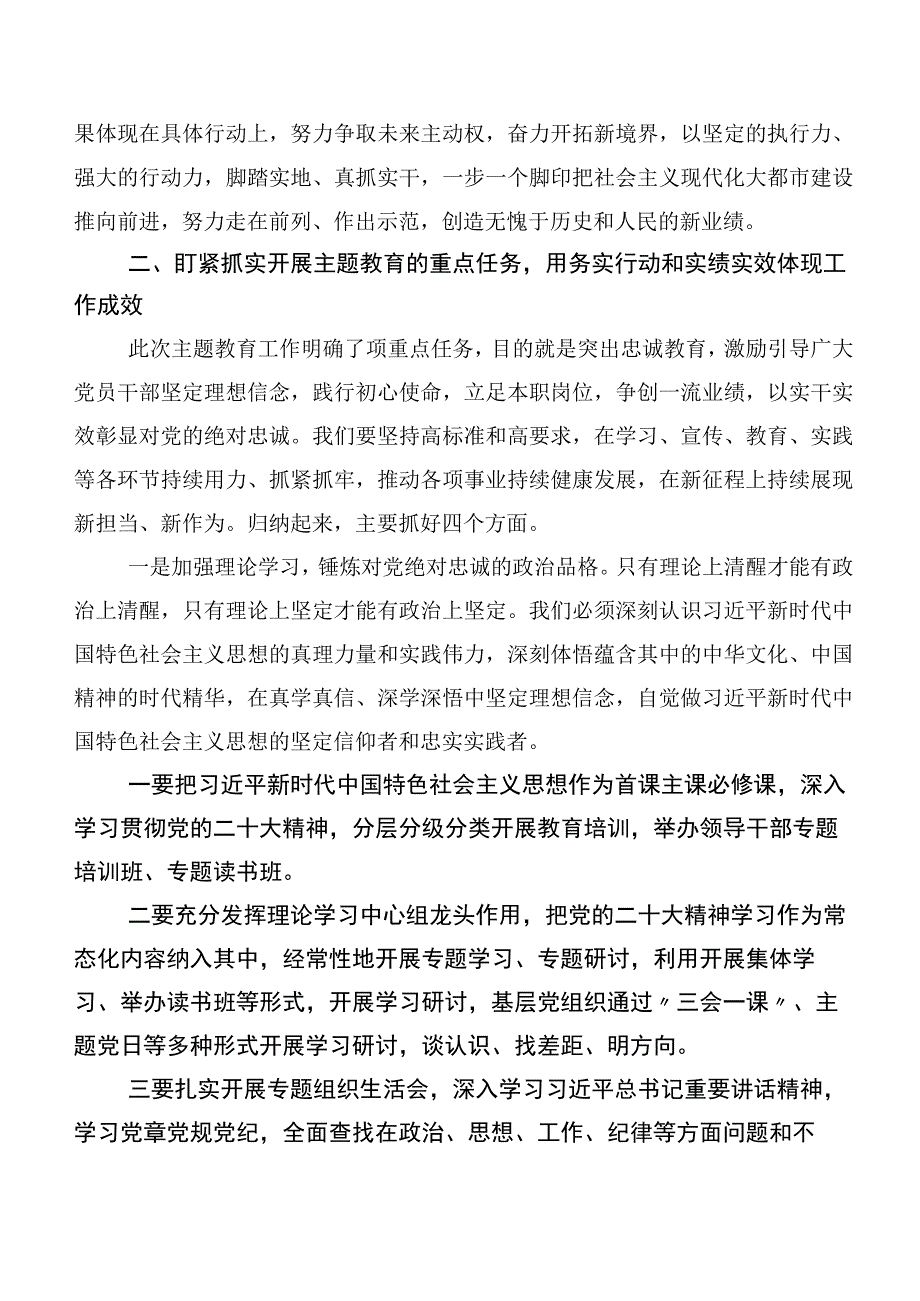 果体现在具体行动上，努力争取未来主动权，奋力开拓新境界，以坚定的执行力、强大的行动力，脚踏实地、真抓实干，一步一个脚印把社会主义现代化大都市建设推向前进，努力走在前列、作出示范，创造无愧于历史和人民的新业绩。

二、盯紧抓实开展主题教育的重点任务，用务实行动和实绩实效体现工作成效

此次主题教育工作明确了项重点任务，目的就是突出忠诚教育，激励引导广大党员干部坚定理想信念，践行初心使命，立足本职岗位，争创一流业绩，以实干实效彰显对党的绝对忠诚。我们要坚持高标准和高要求，在学习、宣传、教育、实践等各环节持续用力、抓紧抓牢，推动各项事业持续健康发展，在新征程上持续展现新担当、新作为。归纳起来，主要抓好四个方面。

一是加强理论学习，锤炼对党绝对忠诚的政治品格。只有理论上清醒才能有政治上清醒，只有理论上坚定才能有政治上坚定。我们必须深刻认识习近平新时代中国特色社会主义思想的真理力量和实践伟力，深刻体悟蕴含其中的中华文化、中国精神的时代精华，在真学真信、深学深悟中坚定理想信念，自觉做习近平新时代中国特色社会主义思想的坚定信仰者和忠实实践者。

一要把习近平新时代中国特色社会主义思想作为首课主课必修课，深入学习贯彻党的二十大精神，分层分级分类开展教育培训，举办领导干部专题培训班、专题读书班。

二要充分发挥理论学习中心组龙头作用，把党的二十大精神学习作为常态化内容纳入其中，经常性地开展专题学习、专题研讨，利用开展集体学习、举办读书班等形式，开展学习研讨，基层党组织通过〃三会一课〃、主题党日等多种形式开展学习研讨，谈认识、找差距、明方向。

三要扎实开展专题组织生活会，深入学习习近平总书记重要讲话精神，学习党章党规党纪，全面查找在政治、思想、工作、纪律等方面问题和不